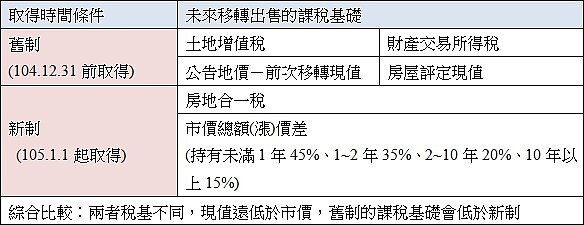 | 取得時間條件 | 未來移轉出售的課稅基礎 | |
|---|---|---|
| 舊制 (104.12.31 前取得) | 土地增值稅 | 財產交易所得稅 |
| | 公告地價－前次移轉現值 | 房屋評定現值 |
| 新制 (105.1.1 起取得) | 房地合一稅 | |
| | 市價總額(漲)價差 (持有未滿 1 年 45%、1~2 年 35%、2~10 年 20%、10 年以上 15%) | |
| 綜合比較：兩者稅基不同，現值遠低於市價，舊制的課稅基礎會低於新制 | | |